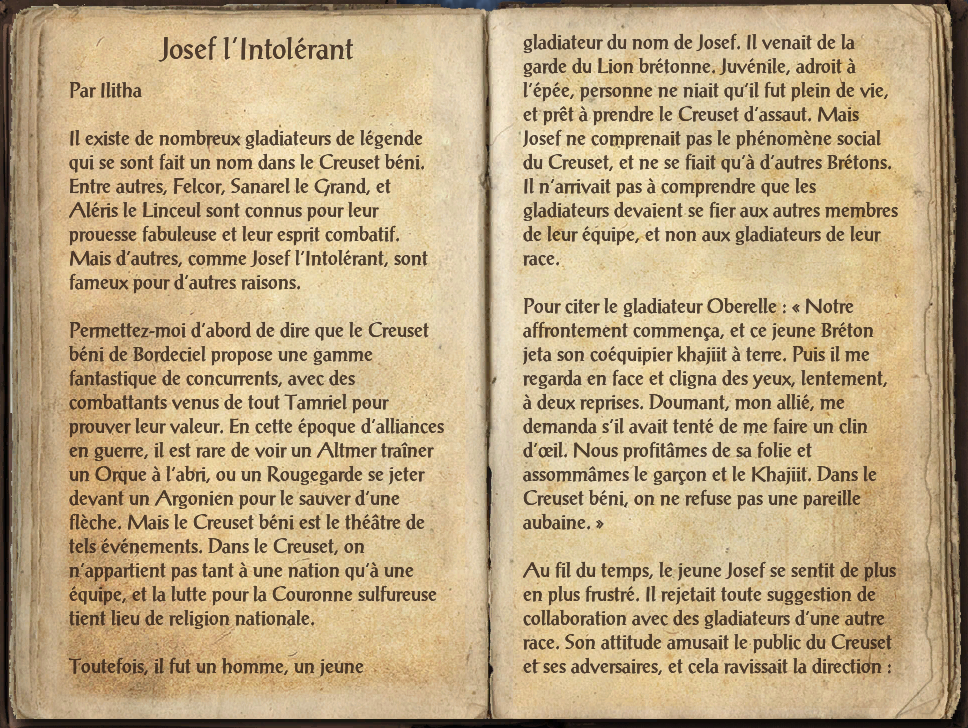 Josef l'Intolérant

Par Ilitha

Il existe de nombreux gladiateurs de légende qui se sont fait un nom dans le Creuset béni. Entre autres, Felcor, Sanarel le Grand, et Aléris le Linceul sont connus pour leur prouesse fabuleuse et leur esprit combatif. Mais d'autres, comme Josef l'Intolérant, sont fameux pour d'autres raisons.

Permettez-moi d'abord de dire que le Creuset béni de Bordeciel propose une gamme fantastique de concurrents, avec des combattants venus de tout Tamriel pour prouver leur valeur. En cette époque d'alliances en guerre, il est rare de voir un Altmer traîner un Orque à l'abri, ou un Rougegarde se jeter devant un Argonien pour le sauver d'une flèche. Mais le Creuset béni est le théâtre de tels événements. Dans le Creuset, on n'appartient pas tant à une nation qu'à une équipe, et la lutte pour la Couronne sulfureuse tient lieu de religion nationale.

Toutefois, il fut un homme, un jeune gladiateur du nom de Josef. Il venait de la garde du Lion brétonne. Juvénile, adroit à l'épée, personne ne niait qu'il fut plein de vie, et prêt à prendre le Creuset d'assaut. Mais Josef ne comprenait pas le phénomène social du Creuset, et ne se fiait qu'à d'autres Brétons. Il n'arrivait pas à comprendre que les gladiateurs devaient se fier aux autres membres de leur équipe, et non aux gladiateurs de leur race.

Pour citer le gladiateur Oberelle : « Notre affrontement commença, et ce jeune Bréton jeta son coéquipier khajiit à terre. Puis il me regarda en face et cligna des yeux, lentement, à deux reprises. Doumant, mon allié, me demanda s'il avait tenté de me faire un clin d'œil. Nous profitâmes de sa folie et assommâmes le garçon et le Khajiit. Dans le Creuset béni, on ne refuse pas une pareille aubaine. »

Au fil du temps, le jeune Josef se sentit de plus en plus frustré. Il rejetait toute suggestion de collaboration avec des gladiateurs d'une autre race. Son attitude amusait le public du Creuset et ses adversaires, et cela ravissait la direction :